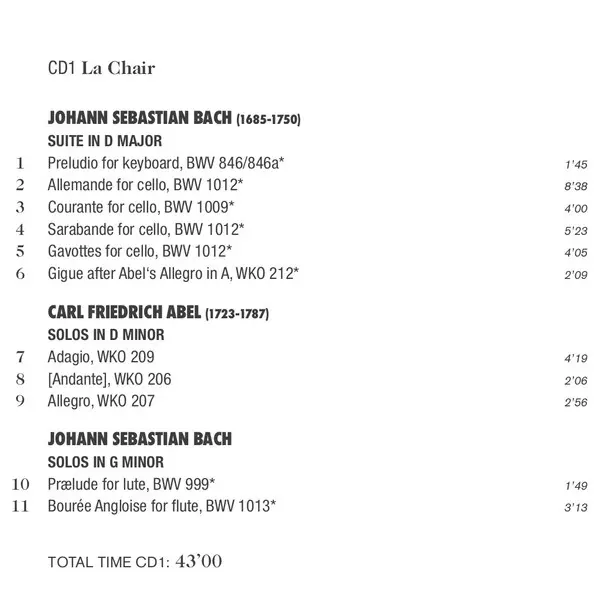 CD1 La Chair

JOHANN SEBASTIAN BACH (1685-1750)
SUITE IN D MAJOR

1 Preludio for keyboard, BWV 846/846a* 1'45
2 Allemande for cello, BWV 1012* 8'38
3 Courante for cello, BWV 1009* 4'00
4 Sarabande for cello, BWV 1012* 5'23
5 Gavottes for cello, BWV 1012* 4'05
6 Gigue after Abel's Allegro in A, WKO 212* 2'09

CARL FRIEDRICH ABEL (1723-1787)
SOLOS IN D MINOR

7 Adagio, WKO 209 4'19
8 [Andante], WKO 206 2'06
9 Allegro, WKO 207 2'56

JOHANN SEBASTIAN BACH
SOLOS IN G MINOR

10 Prælude for lute, BWV 999* 1'49
11 Bourée Angloise for flute, BWV 1013* 3'13

TOTAL TIME CD1: 43'00